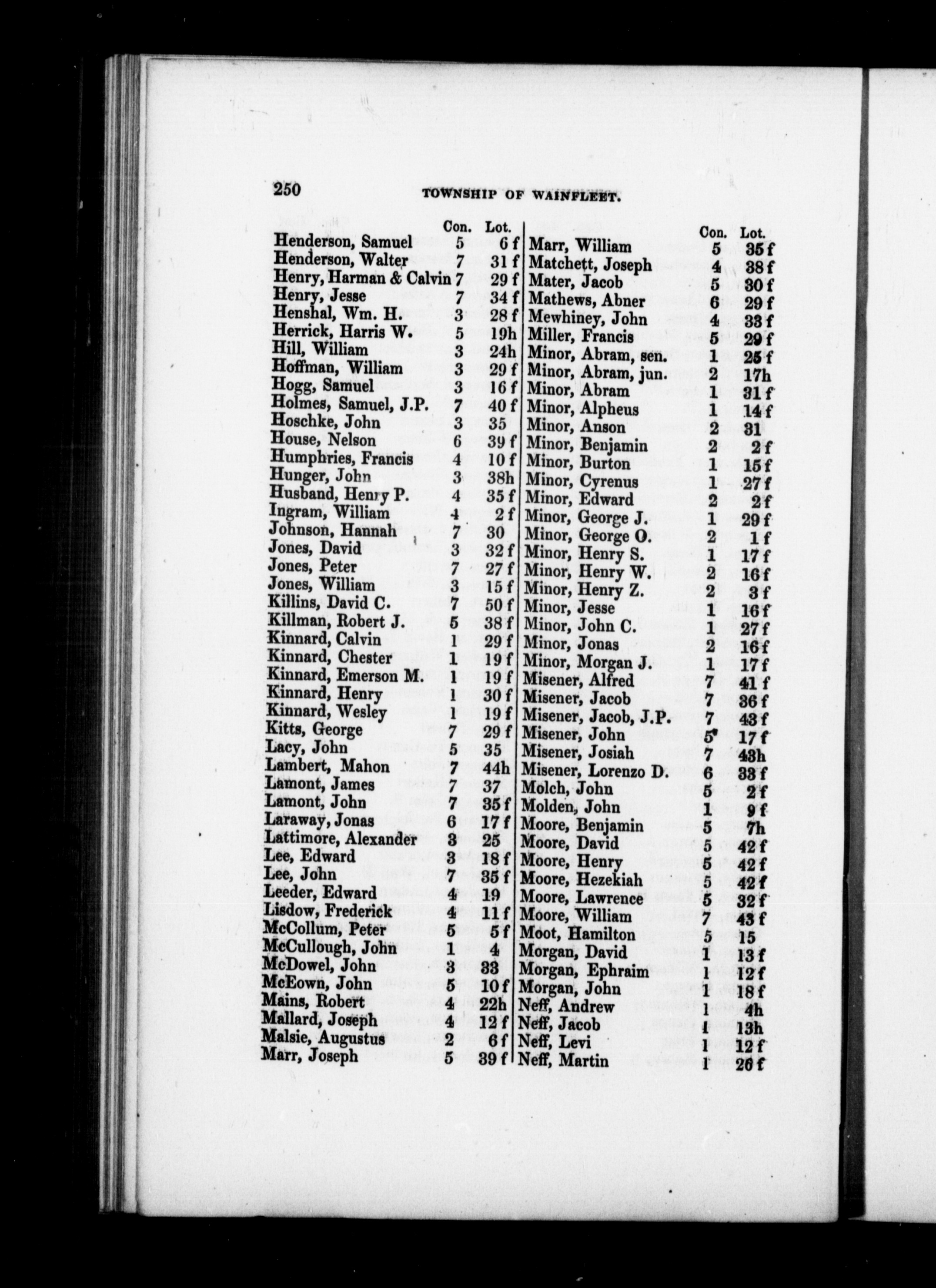 250 TOWNSHIP OF WAINFLEET.

| | Con. | Lot. |
|---|---|---|
| Henderson, Samuel | 5 | 6 f |
| Henderson, Walter | 7 | 31 f |
| Henry, Harman & Calvin | 7 | 29 f |
| Henry, Jesse | 7 | 34 f |
| Henshal, Wm. H. | 3 | 28 f |
| Herrick, Harris W. | 5 | 19h |
| Hill, William | 3 | 24h |
| Hoffman, William | 3 | 29 f |
| Hogg, Samuel | 3 | 16 f |
| Holmes, Samuel, J.P. | 7 | 40 f |
| Hoschke, John | 3 | 35 |
| House, Nelson | 6 | 39 f |
| Humphries, Francis | 4 | 10 f |
| Hunger, John | 3 | 38h |
| Husband, Henry P. | 4 | 35 f |
| Ingram, William | 4 | 2 f |
| Johnson, Hannah | 7 | 30 |
| Jones, David | 3 | 32 f |
| Jones, Peter | 7 | 27 f |
| Jones, William | 3 | 15 f |
| Killins, David C. | 7 | 50 f |
| Killman, Robert J. | 5 | 38 f |
| Kinnard, Calvin | 1 | 29 f |
| Kinnard, Chester | 1 | 19 f |
| Kinnard, Emerson M. | 1 | 19 f |
| Kinnard, Henry | 1 | 30 f |
| Kinnard, Wesley | 1 | 19 f |
| Kitts, George | 7 | 29 f |
| Lacy, John | 5 | 35 |
| Lambert, Mahon | 7 | 44h |
| Lamont, James | 7 | 37 |
| Lamont, John | 7 | 35 f |
| Laraway, Jonas | 6 | 17 f |
| Lattimore, Alexander | 3 | 25 |
| Lee, Edward | 3 | 18 f |
| Lee, John | 7 | 35 f |
| Leeder, Edward | 4 | 19 |
| Lisdow, Frederick | 4 | 11 f |
| McCollum, Peter | 5 | 5 f |
| McCullough, John | 1 | 4 |
| McDowel, John | 3 | 33 |
| McEown, John | 5 | 10 f |
| Mains, Robert | 4 | 22h |
| Mallard, Joseph | 4 | 12 f |
| Malsie, Augustus | 2 | 6 f |
| Marr, Joseph | 5 | 39 f |

| | Con. | Lot. |
|---|---|---|
| Marr, William | 5 | 35 f |
| Matchett, Joseph | 4 | 38 f |
| Mater, Jacob | 5 | 30 f |
| Mathews, Abner | 6 | 29 f |
| Mewhiney, John | 4 | 33 f |
| Miller, Francis | 5 | 29 f |
| Minor, Abram, sen. | 1 | 25 f |
| Minor, Abram, jun. | 2 | 17h |
| Minor, Abram | 1 | 31 f |
| Minor, Alpheus | 1 | 14 f |
| Minor, Anson | 2 | 31 |
| Minor, Benjamin | 2 | 2 f |
| Minor, Burton | 1 | 15 f |
| Minor, Cyrenus | 1 | 27 f |
| Minor, Edward | 2 | 2 f |
| Minor, George J. | 1 | 29 f |
| Minor, George O. | 2 | 1 f |
| Minor, Henry S. | 1 | 17 f |
| Minor, Henry W. | 2 | 16 f |
| Minor, Henry Z. | 2 | 3 f |
| Minor, Jesse | 1 | 16 f |
| Minor, John C. | 1 | 27 f |
| Minor, Jonas | 2 | 16 f |
| Minor, Morgan J. | 1 | 17 f |
| Misener, Alfred | 7 | 41 f |
| Misener, Jacob | 7 | 36 f |
| Misener, Jacob, J.P. | 7 | 43 f |
| Misener, John | 5 | 17 f |
| Misener, Josiah | 7 | 43h |
| Misener, Lorenzo D. | 6 | 33 f |
| Molch, John | 5 | 2 f |
| Molden, John | 1 | 9 f |
| Moore, Benjamin | 5 | 7h |
| Moore, David | 5 | 42 f |
| Moore, Henry | 5 | 42 f |
| Moore, Hezekiah | 5 | 42 f |
| Moore, Lawrence | 5 | 32 f |
| Moore, William | 7 | 43 f |
| Moot, Hamilton | 5 | 15 |
| Morgan, David | 1 | 13 f |
| Morgan, Ephraim | 1 | 12 f |
| Morgan, John | 1 | 18 f |
| Neff, Andrew | 1 | 4h |
| Neff, Jacob | 1 | 13h |
| Neff, Levi | 1 | 12 f |
| Neff, Martin | 1 | 26 f |